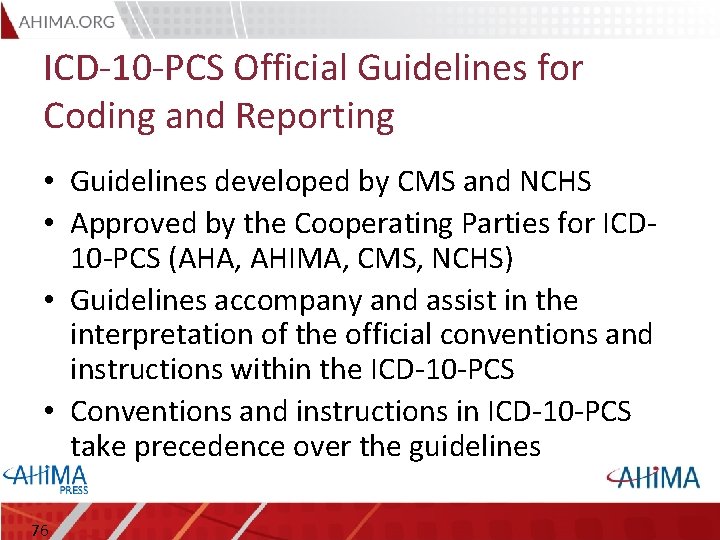 AHIMA.ORG

ICD-10-PCS Official Guidelines for Coding and Reporting

• Guidelines developed by CMS and NCHS
• Approved by the Cooperating Parties for ICD-10-PCS (AHA, AHIMA, CMS, NCHS)
• Guidelines accompany and assist in the interpretation of the official conventions and instructions within the ICD-10-PCS
• Conventions and instructions in ICD-10-PCS take precedence over the guidelines

AHIMA PRESS

AHIMA

76